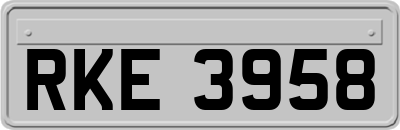 RKE 3958